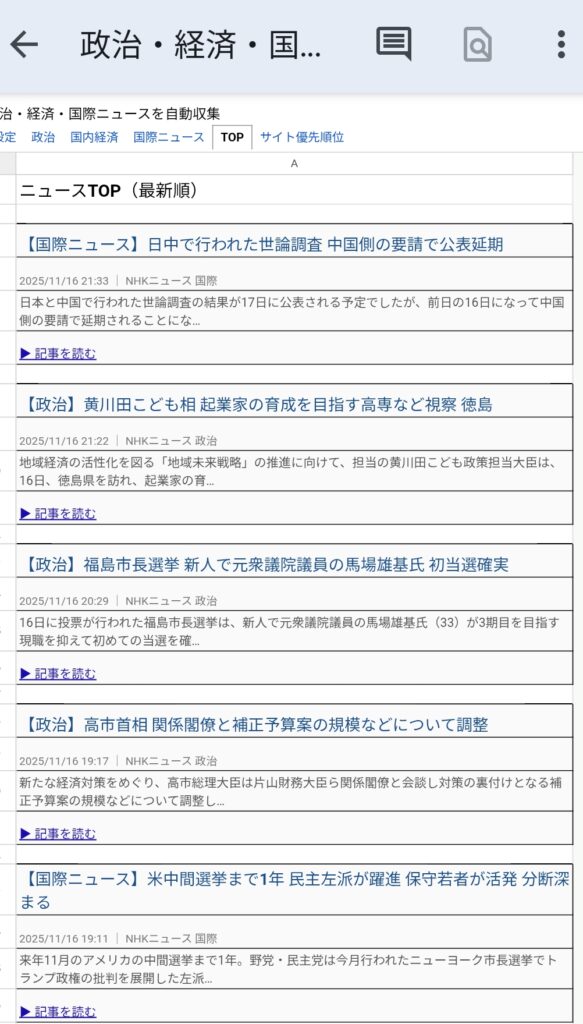 政治・経済・国...

治・経済・国際ニュースを自動収集

設定 政治 国内経済 国際ニュース TOP サイト優先順位

A

ニュースTOP（最新順）

【国際ニュース】日中で行われた世論調査 中国側の要請で公表延期

2025/11/16 21:33 | NHKニュース 国際

日本と中国で行われた世論調査の結果が17日に公表される予定でしたが、前日の16日になって中国側の要請で延期されることにな...

▶ 記事を読む

【政治】黄川田こども相 起業家の育成を目指す高専など視察 徳島

2025/11/16 21:22 | NHKニュース 政治

地域経済の活性化を図る「地域未来戦略」の推進に向けて、担当の黄川田こども政策担当大臣は、16日、徳島県を訪れ、起業家の育...

▶ 記事を読む

【政治】福島市長選挙 新人で元衆議院議員の馬場雄基氏 初当選確実

2025/11/16 20:29 | NHKニュース 政治

16日に投票が行われた福島市長選挙は、新人で元衆議院議員の馬場雄基氏（33）が3期目を目指す現職を抑えて初めての当選を確...

▶ 記事を読む

【政治】高市首相 関係閣僚と補正予算案の規模などについて調整

2025/11/16 19:17 | NHKニュース 政治

新たな経済対策をめぐり、高市総理大臣は片山財務大臣ら関係閣僚と会談し対策の裏付けとなる補正予算案の規模などについて調整し...

▶ 記事を読む

【国際ニュース】米中間選挙まで1年 民主左派が躍進 保守若者が活発 分断深まる

2025/11/16 19:11 | NHKニュース 国際

来年11月のアメリカの中間選挙まで1年。野党・民主党は今月行われたニューヨーク市長選挙でトランプ政権の批判を展開した左派...

▶ 記事を読む